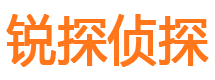 锐探侦探